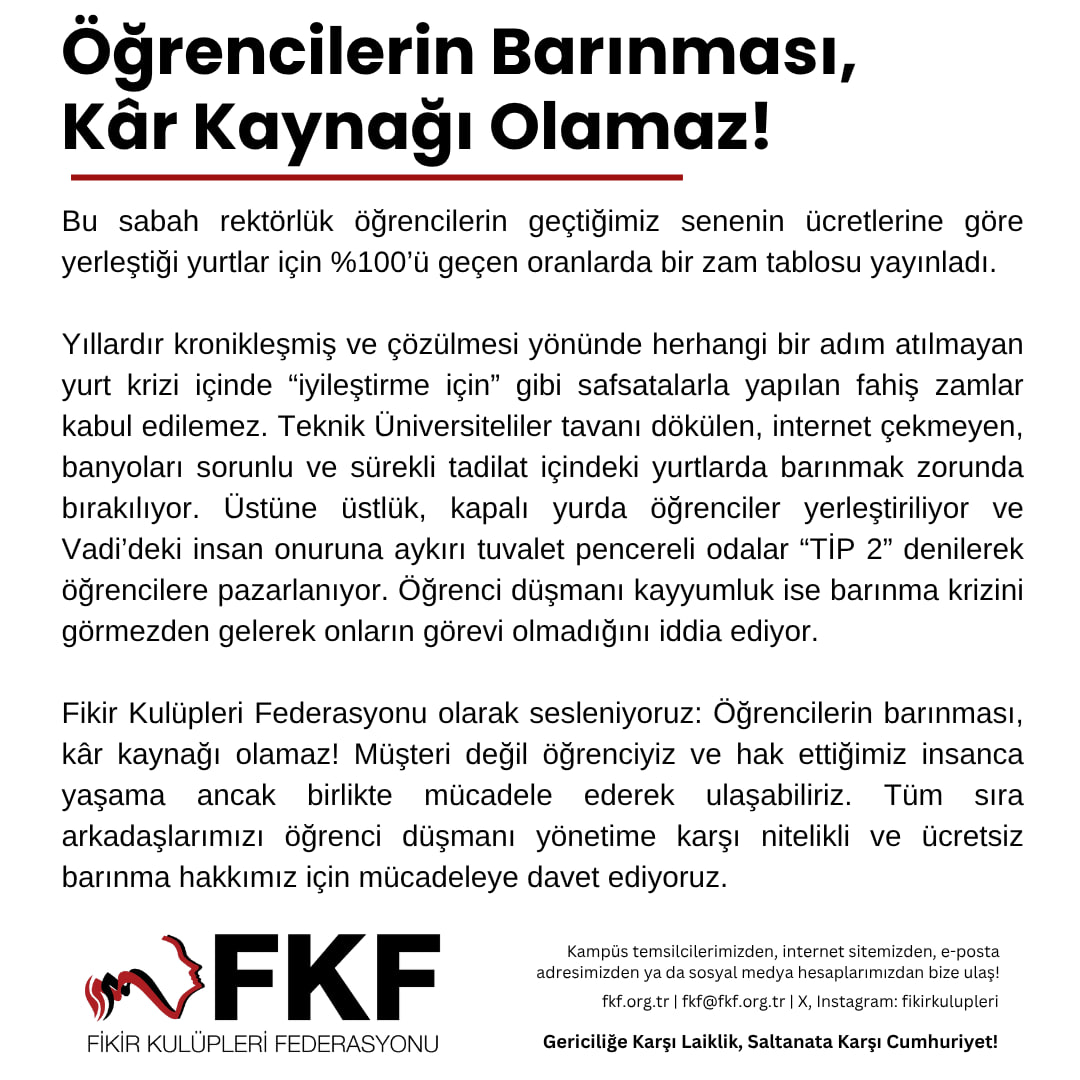 Öğrencilerin Barınması, Kâr Kaynağı Olamaz!

Bu sabah rektörlük öğrencilerin geçtiğimiz senenin ücretlerine göre yerleştiği yurtlar için %100'ü geçen oranlarda bir zam tablosu yayınladı.

Yıllardır kronikleşmiş ve çözülmesi yönünde herhangi bir adım atılmayan yurt krizi içinde "iyileştirme için" gibi safsatalarla yapılan fahiş zamlar kabul edilemez. Teknik Üniversiteliler tavanı dökülen, internet çekmeyen, banyoları sorunlu ve sürekli tadilat içindeki yurtlarda barınmak zorunda bırakılıyor. Üstüne üstlük, kapalı yurda öğrenciler yerleştiriliyor ve Vadi'deki insan onuruna aykırı tuvalet pencereli odalar "TİP 2" denilerek öğrencilere pazarlanıyor. Öğrenci düşmanı kayyumluk ise barınma krizini görmezden gelerek onların görevi olmadığını iddia ediyor.

Fikir Kulüpleri Federasyonu olarak sesleniyoruz: Öğrencilerin barınması, kâr kaynağı olamaz! Müşteri değil öğrenciyiz ve hak ettiğimiz insanca yaşama ancak birlikte mücadele ederek ulaşabiliriz. Tüm sıra arkadaşlarımızı öğrenci düşmanı yönetime karşı nitelikli ve ücretsiz barınma hakkımız için mücadeleye davet ediyoruz.

FKF
FİKİR KULÜPLERİ FEDERASYONU

Kampüs temsilcilerimizden, internet sitemizden, e-posta adresimizden ya da sosyal medya hesaplarımızdan bize ulaş!
fkf.org.tr | fkf@fkf.org.tr | X, Instagram: fikirkulupleri

Gericiliğe Karşı Laiklik, Saltanata Karşı Cumhuriyet!